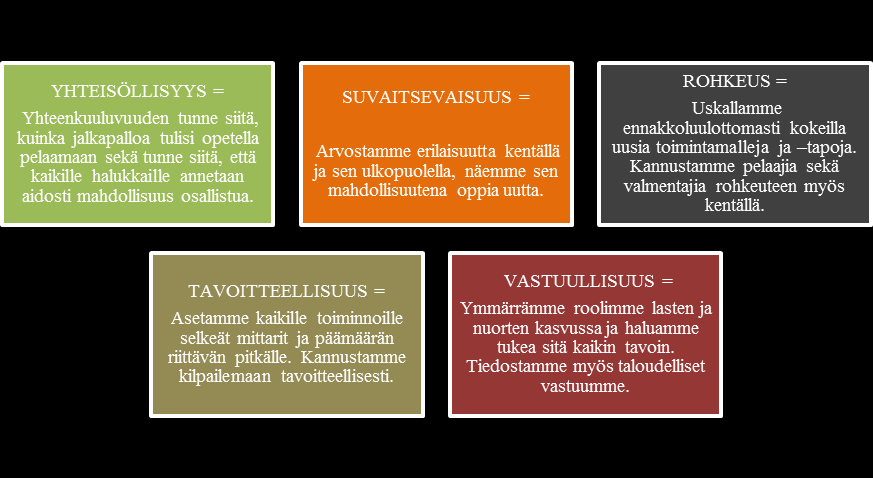 YHTEISÖLLISYYS =

Yhteenkuuluvuuden tunne siitä, kuinka jalkapalloa tulisi opetella pelaamaan sekä tunne siitä, että kaikille halukkaille annetaan aidosti mahdollisuus osallistua.

SUVAITSEVAISUUS =

Arvostamme erilaisuutta kentällä ja sen ulkopuolella, näemme sen mahdollisuutena oppia uutta.

ROHKEUS =

Uskallamme ennakkoluulottomasti kokeilla uusia toimintamalleja ja –tapoja. Kannustamme pelaajia sekä valmentajia rohkeuteen myös kentällä.

TAVOITTEELLISUUS =

Asetamme kaikille toiminnoille selkeät mittarit ja päämäärän riittävän pitkälle. Kannustamme kilpailemaan tavoitteellisesti.

VASTUULLISUUS =

Ymmärrämme roolimme lasten ja nuorten kasvussa ja haluamme tukea sitä kaikin tavoin. Tiedostamme myös taloudelliset vastuumme.